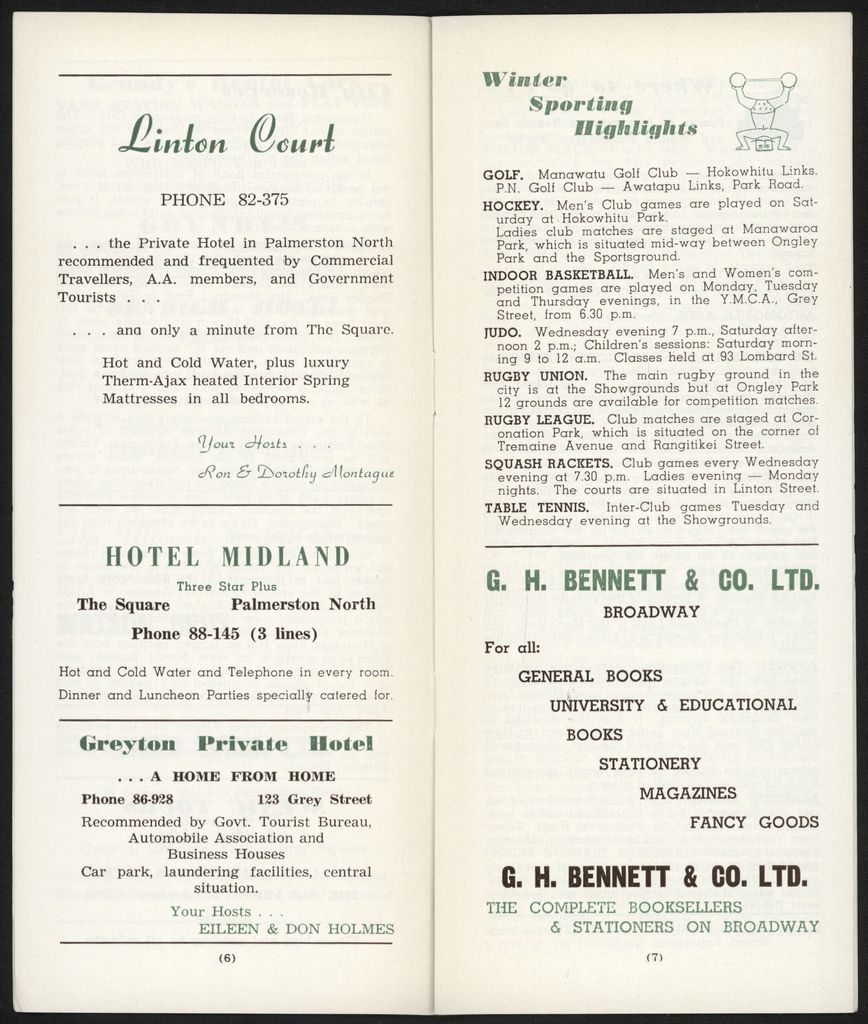 Linton Court

PHONE 82-375

. . . the Private Hotel in Palmerston North recommended and frequented by Commercial Travellers, A.A. members, and Government Tourists . . .

. . . ana only a minute from The Square.

Hot and Cold Water, plus luxury Therm-Ajax heated Interior Spring Mattresses in all bedrooms.

Your Hosts . . .
Ron & Dorothy Montague

HOTEL MIDLAND

Three Star Plus
The Square Palmerston North
Phone 88-145 (3 lines)

Hot and Cold Water and Telephone in every room.
Dinner and Luncheon Parties specially catered for.

Greyton Private Hotel

. . . A HOME FROM HOME
Phone 86-928 123 Grey Street
Recommended by Govt. Tourist Bureau, Automobile Association and Business Houses
Car park, laundering facilities, central situation.

Your Hosts . . .
EILEEN & DON HOLMES

(6)

Winter Sporting Highlights

GOLF. Manawatu Golf Club — Hokowhitu Links. P.N. Golf Club — Awatapu Links, Park Road.
HOCKEY. Men's Club games are played on Saturday at Hokowhitu Park. Ladies club matches are staged at Manawaroa Park, which is situated mid-way between Ongley Park and the Sportsground.
INDOOR BASKETBALL. Men's and Women's competition games are played on Monday, Tuesday and Thursday evenings, in the Y.M.C.A., Grey Street, from 6.30 p.m.
JUDO. Wednesday evening 7 p.m., Saturday afternoon 2 p.m.; Children's sessions: Saturday morning 9 to 12 a.m. Classes held at 93 Lombard St.
RUGBY UNION. The main rugby ground in the city is at the Showgrounds but at Ongley Park 12 grounds are available for competition matches.
RUGBY LEAGUE. Club matches are staged at Coronation Park, which is situated on the corner of Tremaine Avenue and Rangitikei Street.
SQUASH RACKETS. Club games every Wednesday evening at 7.30 p.m. Ladies evening — Monday nights. The courts are situated in Linton Street.
TABLE TENNIS. Inter-Club games Tuesday and Wednesday evening at the Showgrounds.

G. H. BENNETT & CO. LTD.
BROADWAY

For all:
GENERAL BOOKS
UNIVERSITY & EDUCATIONAL
BOOKS
STATIONERY
MAGAZINES
FANCY GOODS

G. H. BENNETT & CO. LTD.
THE COMPLETE BOOKSELLERS
& STATIONERS ON BROADWAY

(7)